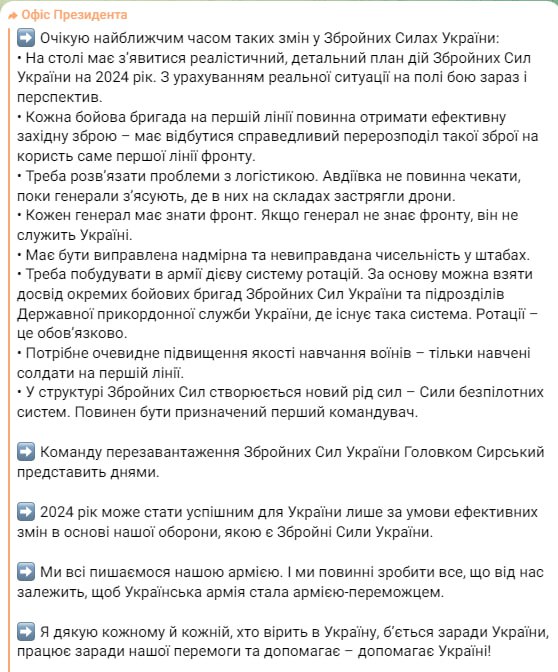 Офіс Президента

➡️ Очікую найближчим часом таких змін у Збройних Силах України:
• На столі має з'явитися реалістичний, детальний план дій Збройних Сил України на 2024 рік. З урахуванням реальної ситуації на полі бою зараз і перспектив.
• Кожна бойова бригада на першій лінії повинна отримати ефективну західну зброю – має відбутися справедливий перерозподіл такої зброї на користь саме першої лінії фронту.
• Треба розв'язати проблеми з логістикою. Авдіївка не повинна чекати, поки генерали з'ясують, де в них на складах застрягли дрони.
• Кожен генерал має знати фронт. Якщо генерал не знає фронту, він не служить Україні.
• Має бути виправлена надмірна та невиправдана чисельність у штабах.
• Треба побудувати в армії дієву систему ротацій. За основу можна взяти досвід окремих бойових бригад Збройних Сил України та підрозділів Державної прикордонної служби України, де існує така система. Ротації – це обов'язково.
• Потрібне очевидне підвищення якості навчання воїнів – тільки навчені солдати на першій лінії.
• У структурі Збройних Сил створюється новий рід сил – Сили безпілотних систем. Повинен бути призначений перший командувач.

➡️ Команду перезавантаження Збройних Сил України Головком Сирський представить днями.

➡️ 2024 рік може стати успішним для України лише за умови ефективних змін в основі нашої оборони, якою є Збройні Сили України.

➡️ Ми всі пишаємося нашою армією. І ми повинні зробити все, що від нас залежить, щоб Українська армія стала армією-переможцем.

➡️ Я дякую кожному й кожній, хто вірить в Україну, б'ється заради України, працює заради нашої перемоги та допомагає – допомагає Україні!